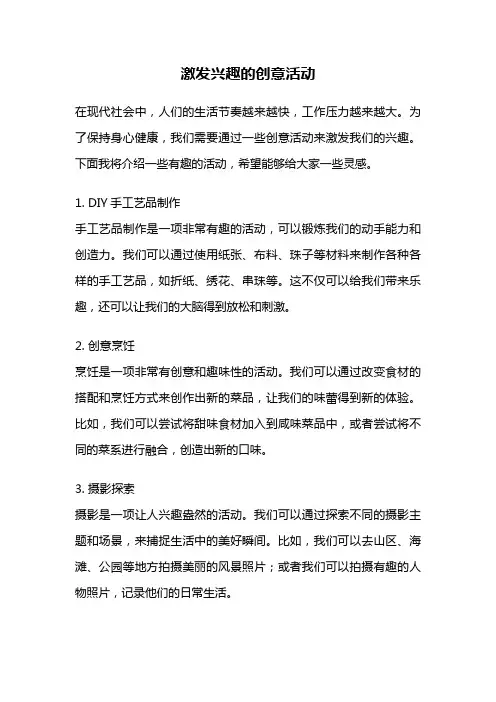 激发兴趣的创意活动

在现代社会中，人们的生活节奏越来越快，工作压力越来越大。为了保持身心健康，我们需要通过一些创意活动来激发我们的兴趣。下面我将介绍一些有趣的活动，希望能够给大家一些灵感。

1. DIY 手工艺品制作

手工艺品制作是一项非常有趣的活动，可以锻炼我们的动手能力和创造力。我们可以通过使用纸张、布料、珠子等材料来制作各种各样的手工艺品，如折纸、绣花、串珠等。这不仅可以给我们带来乐趣，还可以让我们的大脑得到放松和刺激。

2. 创意烹饪

烹饪是一项非常有创意和趣味性的活动。我们可以通过改变食材的搭配和烹饪方式来创作出新的菜品，让我们的味蕾得到新的体验。比如，我们可以尝试将甜味食材加入到咸味菜品中，或者尝试将不同的菜系进行融合，创造出新的口味。

3. 摄影探索

摄影是一项让人兴趣盎然的活动。我们可以通过探索不同的摄影主题和场景，来捕捉生活中的美好瞬间。比如，我们可以去山区、海滩、公园等地方拍摄美丽的风景照片；或者我们可以拍摄有趣的人物照片，记录他们的日常生活。